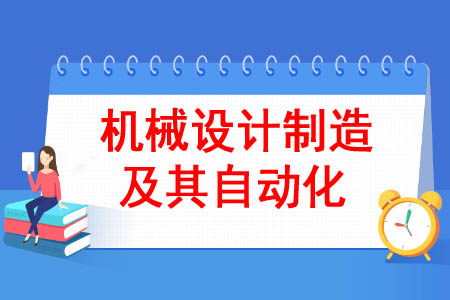 机械设计制造
及其自动化